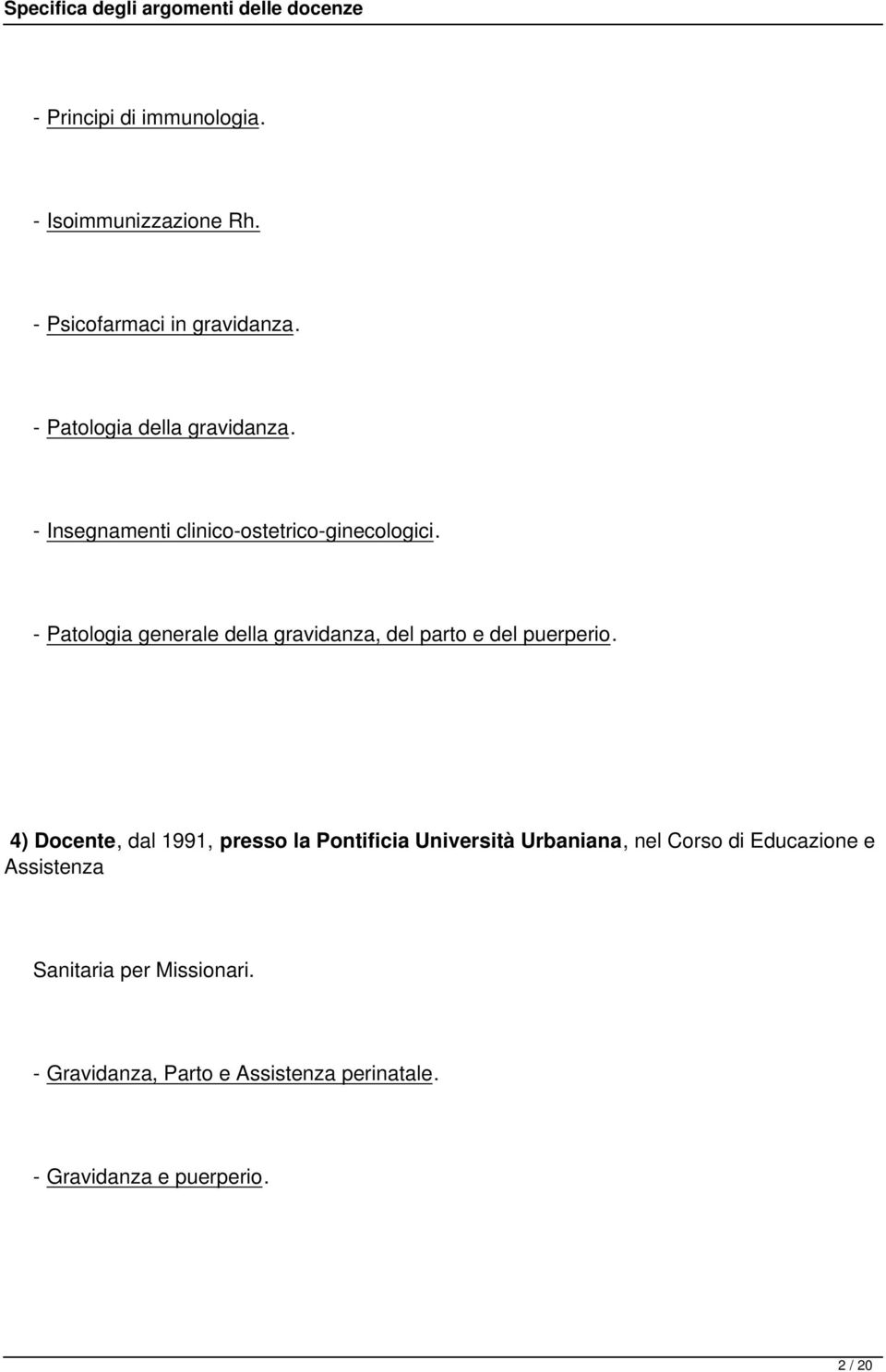 Specifica degli argomenti delle docenze

- Principi di immunologia.

- Isoimmunizzazione Rh.

- Psicofarmaci in gravidanza.

- Patologia della gravidanza.

- Insegnamenti clinico-ostetrico-ginecologici.

- Patologia generale della gravidanza, del parto e del puerperio.

4) Docente, dal 1991, presso la Pontificia Università Urbaniana, nel Corso di Educazione e Assistenza

Sanitaria per Missionari.

- Gravidanza, Parto e Assistenza perinatale.

- Gravidanza e puerperio.

2 / 20